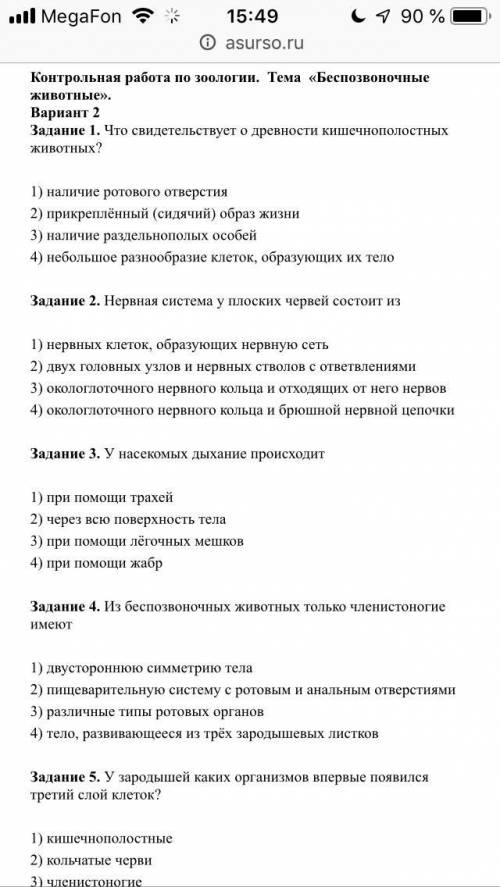 MegaFon 15:49 90 %
asurso.ru

Контрольная работа по зоологии. Тема «Беспозвоночные животные».
Вариант 2
Задание 1. Что свидетельствует о древности кишечнополостных животных?

1) наличие ротового отверстия
2) прикреплённый (сидячий) образ жизни
3) наличие раздельнополых особей
4) небольшое разнообразие клеток, образующих их тело

Задание 2. Нервная система у плоских червей состоит из

1) нервных клеток, образующих нервную сеть
2) двух головных узлов и нервных стволов с ответвлениями
3) окологлоточного нервного кольца и отходящих от него нервов
4) окологлоточного нервного кольца и брюшной нервной цепочки

Задание 3. У насекомых дыхание происходит

1) при помощи трахей
2) через всю поверхность тела
3) при помощи лёгочных мешков
4) при помощи жабр

Задание 4. Из беспозвоночных животных только членистоногие имеют

1) двустороннюю симметрию тела
2) пищеварительную систему с ротовым и анальным отверстиями
3) различные типы ротовых органов
4) тело, развивающееся из трёх зародышевых листков

Задание 5. У зародышей каких организмов впервые появился третий слой клеток?

1) кишечнополостные
2) кольчатые черви
3) членистоногие